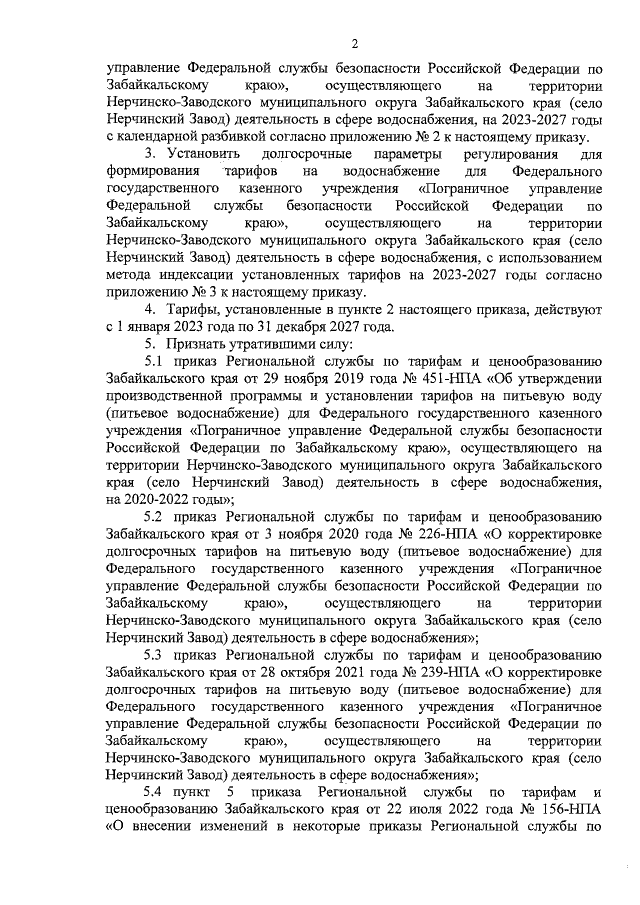 2

управление Федеральной службы безопасности Российской Федерации по Забайкальскому краю», осуществляющего на территории Нерчинско-Заводского муниципального округа Забайкальского края (село Нерчинский Завод) деятельность в сфере водоснабжения, на 2023-2027 годы с календарной разбивкой согласно приложению № 2 к настоящему приказу.

3. Установить долгосрочные параметры регулирования для формирования тарифов на водоснабжение для Федерального государственного казенного учреждения «Пограничное управление Федеральной службы безопасности Российской Федерации по Забайкальскому краю», осуществляющего на территории Нерчинско-Заводского муниципального округа Забайкальского края (село Нерчинский Завод) деятельность в сфере водоснабжения, с использованием метода индексации установленных тарифов на 2023-2027 годы согласно приложению № 3 к настоящему приказу.

4. Тарифы, установленные в пункте 2 настоящего приказа, действуют с 1 января 2023 года по 31 декабря 2027 года.

5. Признать утратившими силу:

5.1 приказ Региональной службы по тарифам и ценообразованию Забайкальского края от 29 ноября 2019 года № 451-НПА «Об утверждении производственной программы и установлении тарифов на питьевую воду (питьевое водоснабжение) для Федерального государственного казенного учреждения «Пограничное управление Федеральной службы безопасности Российской Федерации по Забайкальскому краю», осуществляющего на территории Нерчинско-Заводского муниципального округа Забайкальского края (село Нерчинский Завод) деятельность в сфере водоснабжения, на 2020-2022 годы»;

5.2 приказ Региональной службы по тарифам и ценообразованию Забайкальского края от 3 ноября 2020 года № 226-НПА «О корректировке долгосрочных тарифов на питьевую воду (питьевое водоснабжение) для Федерального государственного казенного учреждения «Пограничное управление Федеральной службы безопасности Российской Федерации по Забайкальскому краю», осуществляющего на территории Нерчинско-Заводского муниципального округа Забайкальского края (село Нерчинский Завод) деятельность в сфере водоснабжения»;

5.3 приказ Региональной службы по тарифам и ценообразованию Забайкальского края от 28 октября 2021 года № 239-НПА «О корректировке долгосрочных тарифов на питьевую воду (питьевое водоснабжение) для Федерального государственного казенного учреждения «Пограничное управление Федеральной службы безопасности Российской Федерации по Забайкальскому краю», осуществляющего на территории Нерчинско-Заводского муниципального округа Забайкальского края (село Нерчинский Завод) деятельность в сфере водоснабжения»;

5.4 пункт 5 приказа Региональной службы по тарифам и ценообразованию Забайкальского края от 22 июля 2022 года № 156-НПА «О внесении изменений в некоторые приказы Региональной службы по